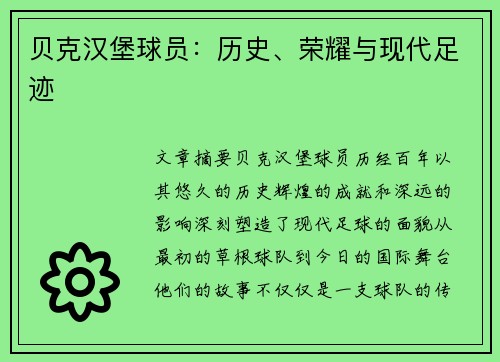 贝克汉堡球员：历史、荣耀与现代足迹

文章摘要贝克汉堡球员历经百年以其悠久的历史辉煌的成就和深远的影响深刻塑造了现代足球的面貌从最初的草根球队到今日的国际舞台他们的故事不仅仅是一支球队的传